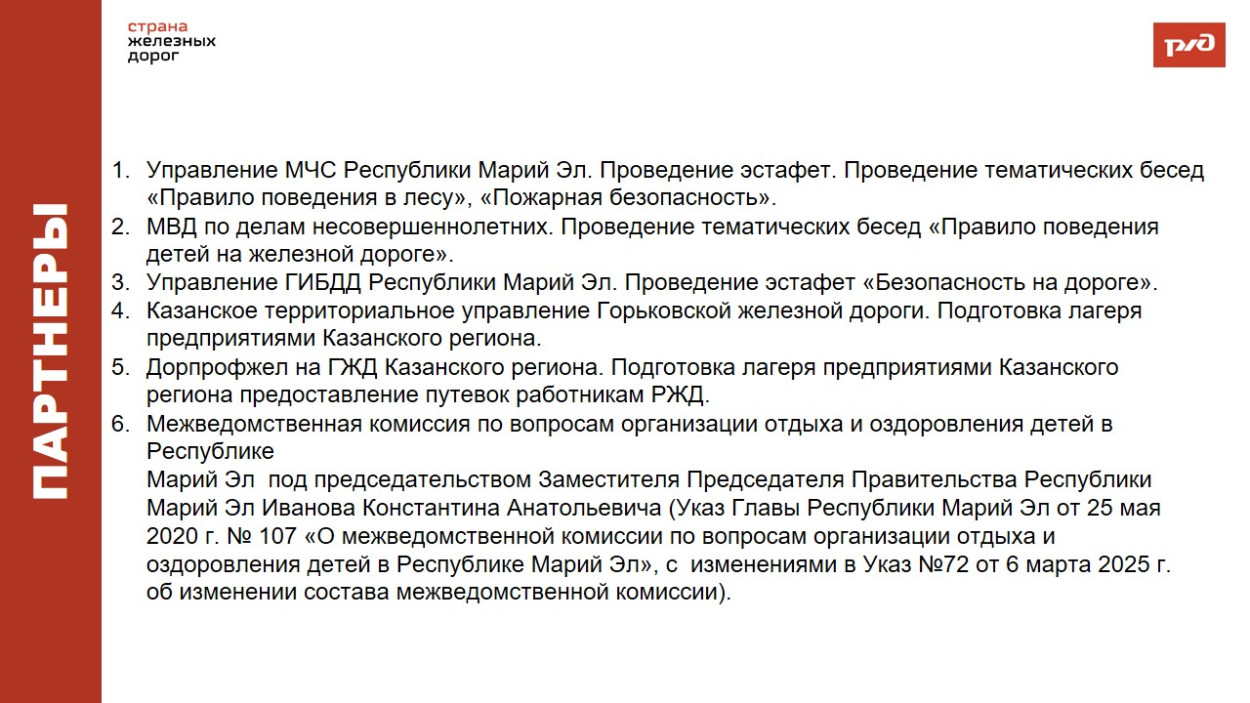 страна
железных
дорог

РЖД

ПАРТНЕРЫ

1. Управление МЧС Республики Марий Эл. Проведение эстафет. Проведение тематических бесед «Правило поведения в лесу», «Пожарная безопасность».
2. МВД по делам несовершеннолетних. Проведение тематических бесед «Правило поведения детей на железной дороге».
3. Управление ГИБДД Республики Марий Эл. Проведение эстафет «Безопасность на дороге».
4. Казанское территориальное управление Горьковской железной дороги. Подготовка лагеря предприятиями Казанского региона.
5. Дорпрофжел на ГЖД Казанского региона. Подготовка лагеря предприятиями Казанского региона предоставление путевок работникам РЖД.
6. Межведомственная комиссия по вопросам организации отдыха и оздоровления детей в Республике
Марий Эл под председательством Заместителя Председателя Правительства Республики Марий Эл Иванова Константина Анатольевича (Указ Главы Республики Марий Эл от 25 мая 2020 г. № 107 «О межведомственной комиссии по вопросам организации отдыха и оздоровления детей в Республике Марий Эл», с изменениями в Указ №72 от 6 марта 2025 г. об изменении состава межведомственной комиссии).